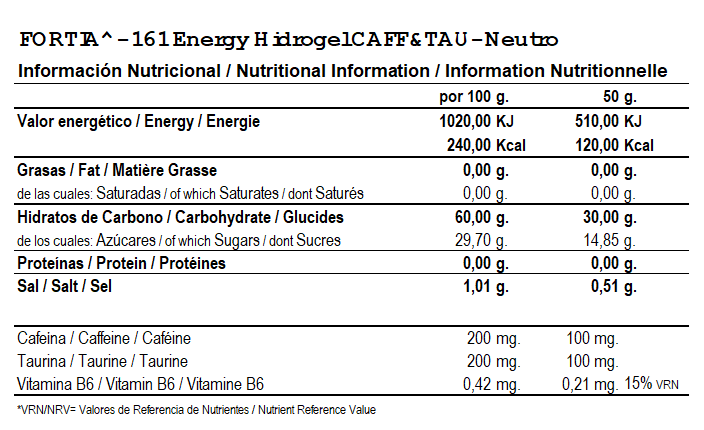 FORTIA^-161 Energy Hidrogel CAFF&TAU-Neutro

Información Nutricional / Nutritional Information / Information Nutritionnelle

| | por 100 g. | 50 g. |
|---|---|---|
| Valor energético / Energy / Energie | 1020,00 KJ | 510,00 KJ |
| | 240,00 Kcal | 120,00 Kcal |
| Grasas / Fat / Matière Grasse | 0,00 g. | 0,00 g. |
| de las cuales: Saturadas / of which Saturates / dont Saturés | 0,00 g. | 0,00 g. |
| Hidratos de Carbono / Carbohydrate / Glucides | 60,00 g. | 30,00 g. |
| de los cuales: Azúcares / of which Sugars / dont Sucres | 29,70 g. | 14,85 g. |
| Proteínas / Protein / Protéines | 0,00 g. | 0,00 g. |
| Sal / Salt / Sel | 1,01 g. | 0,51 g. |
| Cafeína / Caffeine / Caféine | 200 mg. | 100 mg. |
| Taurina / Taurine / Taurine | 200 mg. | 100 mg. |
| Vitamina B6 / Vitamin B6 / Vitamine B6 | 0,42 mg. | 0,21 mg. 15% VRN |

*VRN/NRV= Valores de Referencia de Nutrientes / Nutrient Reference Value